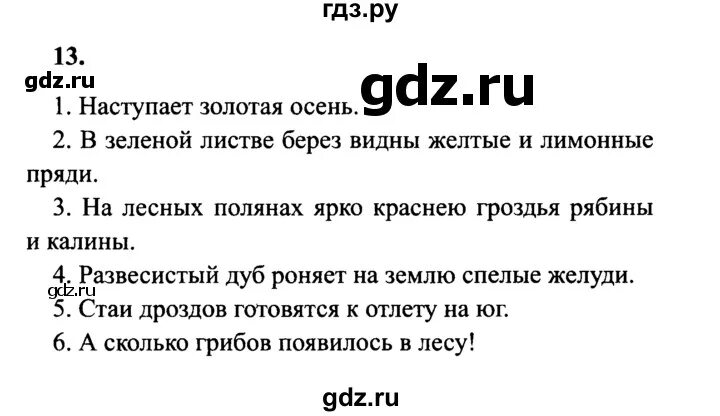 гдз.ру

13.

gdz.ru

gdz.ru

1. Наступает золотая осень.

2. В зеленой листве берез видны желтые и лимонные пряди.

3. На лесных полянах ярко краснею гроздья рябины и калины.

4. Развесистый дуб роняет на землю спелые желуди.

gdz.ru

5. Стаи дроздов готовятся к отлету на юг.

6. А сколько грибов появилось в лесу!

gdz.ru